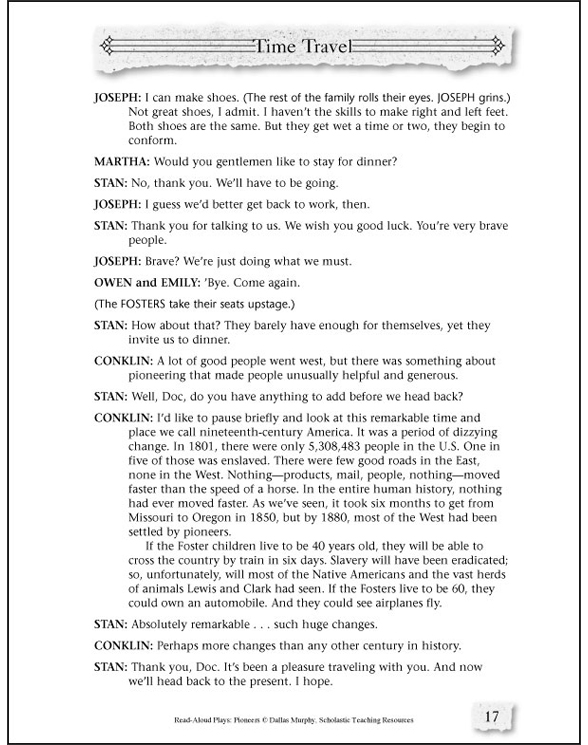 Time Travel

JOSEPH: I can make shoes. (The rest of the family rolls their eyes. JOSEPH grins.) Not great shoes, I admit. I haven't the skills to make right and left feet. Both shoes are the same. But they get wet a time or two, they begin to conform.

MARTHA: Would you gentlemen like to stay for dinner?

STAN: No, thank you. We'll have to be going.

JOSEPH: I guess we'd better get back to work, then.

STAN: Thank you for talking to us. We wish you good luck. You're very brave people.

JOSEPH: Brave? We're just doing what we must.

OWEN and EMILY: 'Bye. Come again.

(The FOSTERS take their seats upstage.)

STAN: How about that? They barely have enough for themselves, yet they invite us to dinner.

CONKLIN: A lot of good people went west, but there was something about pioneering that made people unusually helpful and generous.

STAN: Well, Doc, do you have anything to add before we head back?

CONKLIN: I'd like to pause briefly and look at this remarkable time and place we call nineteenth-century America. It was a period of dizzying change. In 1801, there were only 5,308,483 people in the U.S. One in five of those was enslaved. There were few good roads in the East, none in the West. Nothing—products, mail, people, nothing—moved faster than the speed of a horse. In the entire human history, nothing had ever moved faster. As we've seen, it took six months to get from Missouri to Oregon in 1850, but by 1880, most of the West had been settled by pioneers.

If the Foster children live to be 40 years old, they will be able to cross the country by train in six days. Slavery will have been eradicated; so, unfortunately, will most of the Native Americans and the vast herds of animals Lewis and Clark had seen. If the Fosters live to be 60, they could own an automobile. And they could see airplanes fly.

STAN: Absolutely remarkable . . . such huge changes.

CONKLIN: Perhaps more changes than any other century in history.

STAN: Thank you, Doc. It's been a pleasure traveling with you. And now we'll head back to the present. I hope.

Read-Aloud Plays: Pioneers © Dallas Murphy, Scholastic Teaching Resources

17